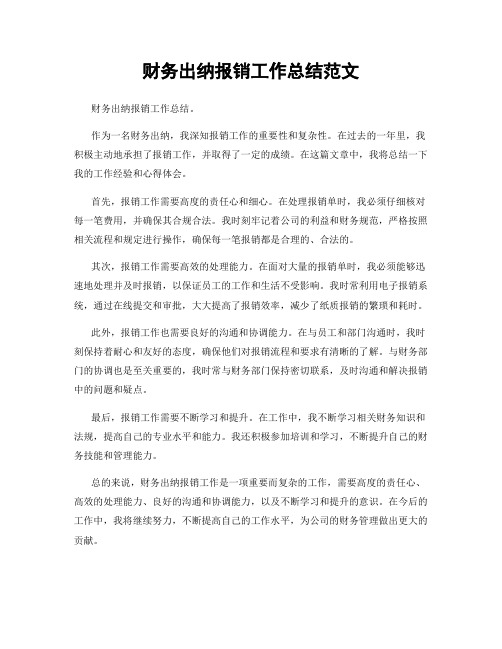 财务出纳报销工作总结范文

财务出纳报销工作总结。

作为一名财务出纳，我深知报销工作的重要性和复杂性。在过去的一年里，我积极主动地承担了报销工作，并取得了一定的成绩。在这篇文章中，我将总结一下我的工作经验和心得体会。

首先，报销工作需要高度的责任心和细心。在处理报销单时，我必须仔细核对每一笔费用，并确保其合规合法。我时刻牢记着公司的利益和财务规范，严格按照相关流程和规定进行操作，确保每一笔报销都是合理的、合法的。

其次，报销工作需要高效的处理能力。在面对大量的报销单时，我必须能够迅速地处理并及时报销，以保证员工的工作和生活不受影响。我时常利用电子报销系统，通过在线提交和审批，大大提高了报销效率，减少了纸质报销的繁琐和耗时。

此外，报销工作也需要良好的沟通和协调能力。在与员工和部门沟通时，我时刻保持着耐心和友好的态度，确保他们对报销流程和要求有清晰的了解。与财务部门的协调也是至关重要的，我时常与财务部门保持密切联系，及时沟通和解决报销中的问题和疑点。

最后，报销工作需要不断学习和提升。在工作中，我不断学习相关财务知识和法规，提高自己的专业水平和能力。我还积极参加培训和学习，不断提升自己的财务技能和管理能力。

总的来说，财务出纳报销工作是一项重要而复杂的工作，需要高度的责任心、高效的处理能力、良好的沟通和协调能力，以及不断学习和提升的意识。在今后的工作中，我将继续努力，不断提高自己的工作水平，为公司的财务管理做出更大的贡献。